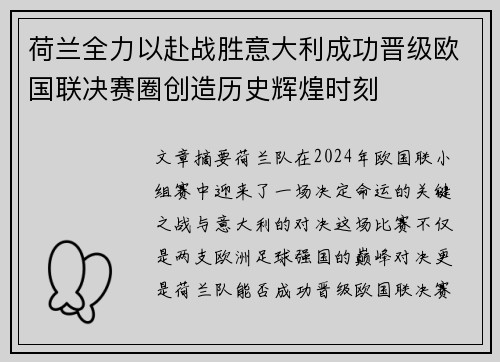 荷兰全力以赴战胜意大利成功晋级欧国联决赛圈创造历史辉煌时刻

文章摘要荷兰队在2024年欧国联小组赛中迎来了一场决定命运的关键之战与意大利的对决这场比赛不仅是两支欧洲足球强国的巅峰对决更是荷兰队能否成功晋级欧国联决赛